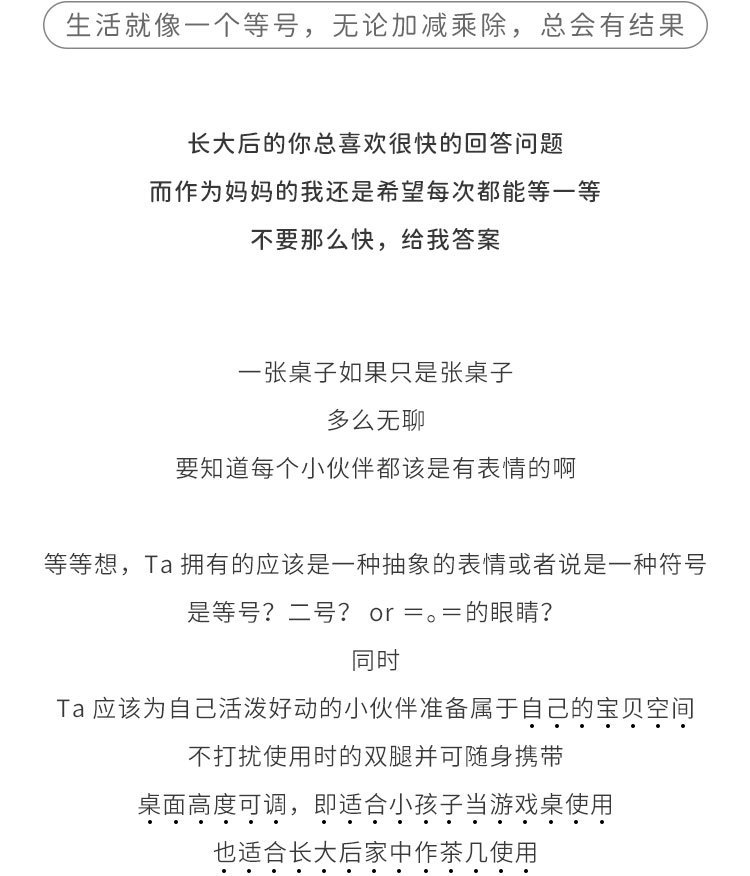 生活就像一个等号，无论加减乘除，总会有结果

长大后的你总喜欢很快的回答问题
而作为妈妈的我还是希望每次都能等一等
不要那么快，给我答案

一张桌子如果只是张桌子
多么无聊
要知道每个小伙伴都该是有表情的啊

等等想，Ta 拥有的应该是一种抽象的表情或者说是一种符号
是等号？二号？ or =。=的眼睛？
同时
Ta 应该为自己活泼好动的小伙伴准备属于自己的宝贝空间
不打扰使用时的双腿并可随身携带
桌面高度可调，即适合小孩子当游戏桌使用
也适合长大后家中作茶几使用